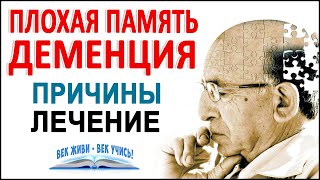 ПЛОХАЯ ПАМЯТЬ
ДЕМЕНЦИЯ

ПРИЧИНЫ
ЛЕЧЕНИЕ

ВЕК ЖИВИ - ВЕК УЧИСЬ!